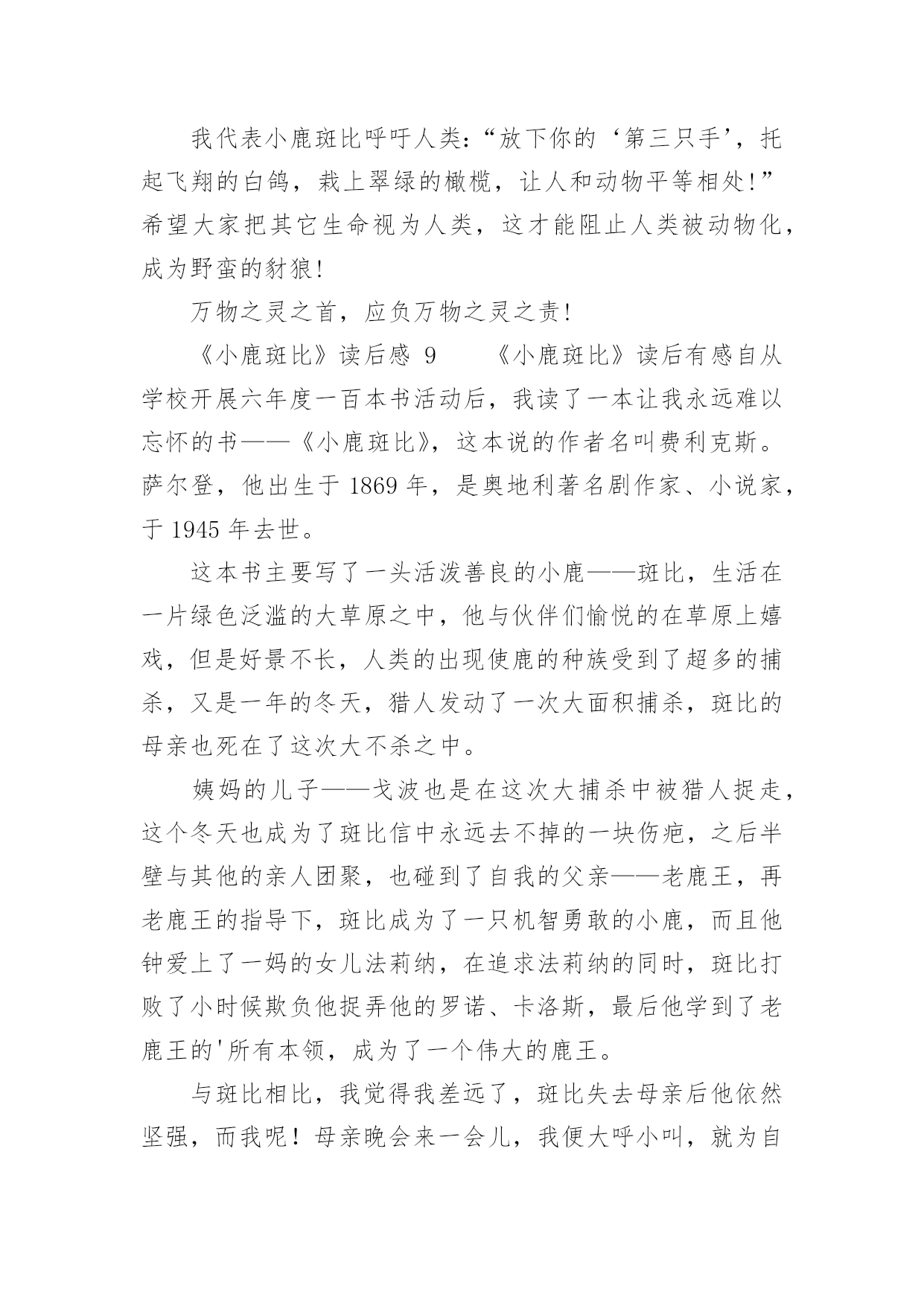 我代表小鹿斑比呼吁人类:“放下你的‘第三只手’，托起飞翔的白鸽，栽上翠绿的橄榄，让人和动物平等相处!”希望大家把其它生命视为人类，这才能阻止人类被动物化，成为野蛮的豺狼!

万物之灵之首，应负万物之灵之责!

《小鹿斑比》读后感 9　　《小鹿斑比》读后有感自从学校开展六年度一百本书活动后，我读了一本让我永远难以忘怀的书——《小鹿斑比》，这本说的作者名叫费利克斯。萨尔登，他出生于 1869 年，是奥地利著名剧作家、小说家，于 1945 年去世。

这本书主要写了一头活泼善良的小鹿——斑比，生活在一片绿色泛滥的大草原之中，他与伙伴们愉悦的在草原上嬉戏，但是好景不长，人类的出现使鹿的种族受到了超多的捕杀，又是一年的冬天，猎人发动了一次大面积捕杀，斑比的母亲也死在了这次大不杀之中。

姨妈的儿子——戈波也是在这次大捕杀中被猎人捉走，这个冬天也成为了斑比信中永远去不掉的一块伤疤，之后半壁与其他的亲人团聚，也碰到了自我的父亲——老鹿王，再老鹿王的指导下，斑比成为了一只机智勇敢的小鹿，而且他钟爱上了一妈的女儿法莉纳，在追求法莉纳的同时，斑比打败了小时候欺负他捉弄他的罗诺、卡洛斯，最后他学到了老鹿王的'所有本领，成为了一个伟大的鹿王。

与斑比相比，我觉得我差远了，斑比失去母亲后他依然坚强，而我呢！母亲晚会来一会儿，我便大呼小叫，就为自